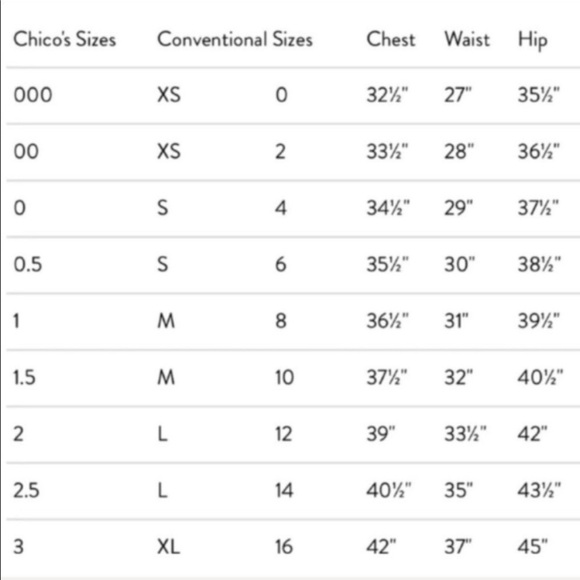 | Chico's Sizes | Conventional Sizes | | Chest | Waist | Hip |
|---|---|---|---|---|---|
| 000 | XS | 0 | 32½" | 27" | 35½" |
| 00 | XS | 2 | 33½" | 28" | 36½" |
| 0 | S | 4 | 34½" | 29" | 37½" |
| 0.5 | S | 6 | 35½" | 30" | 38½" |
| 1 | M | 8 | 36½" | 31" | 39½" |
| 1.5 | M | 10 | 37½" | 32" | 40½" |
| 2 | L | 12 | 39" | 33½" | 42" |
| 2.5 | L | 14 | 40½" | 35" | 43½" |
| 3 | XL | 16 | 42" | 37" | 45" |